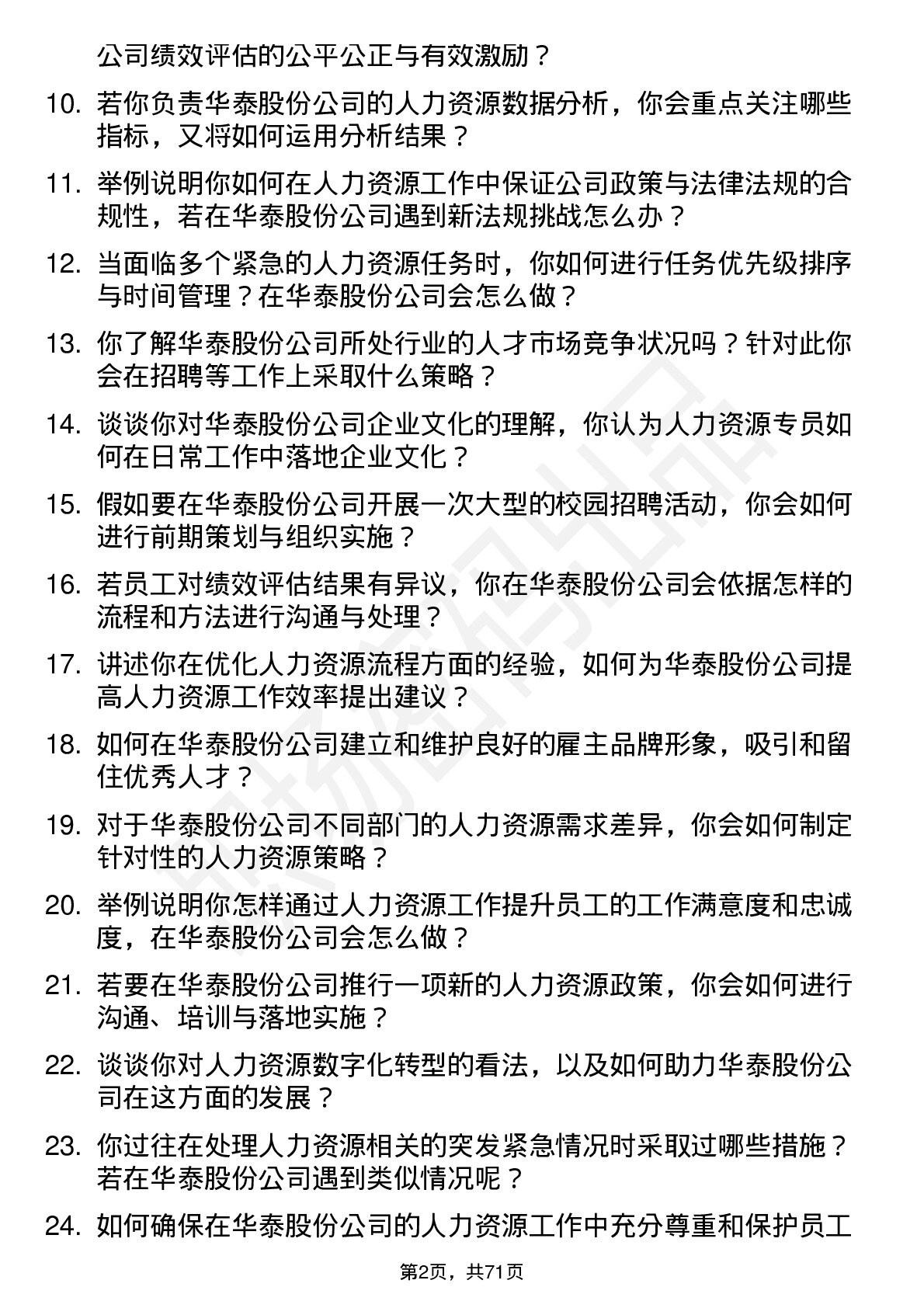 公司绩效评估的公平公正与有效激励？

10. 若你负责华泰股份公司的人力资源数据分析，你会重点关注哪些指标，又将如何运用分析结果？

11. 举例说明你如何在人力资源工作中保证公司政策与法律法规的合规性，若在华泰股份公司遇到新法规挑战怎么办？

12. 当面临多个紧急的人力资源任务时，你如何进行任务优先级排序与时间管理？在华泰股份公司会怎么做？

13. 你了解华泰股份公司所处行业的人才市场竞争状况吗？针对此你会在招聘等工作上采取什么策略？

14. 谈谈你对华泰股份公司企业文化的理解，你认为人力资源专员如何在日常工作中落地企业文化？

15. 假如要在华泰股份公司开展一次大型的校园招聘活动，你会如何进行前期策划与组织实施？

16. 若员工对绩效评估结果有异议，你在华泰股份公司会依据怎样的流程和方法进行沟通与处理？

17. 讲述你在优化人力资源流程方面的经验，如何为华泰股份公司提高人力资源工作效率提出建议？

18. 如何在华泰股份公司建立和维护良好的雇主品牌形象，吸引和留住优秀人才？

19. 对于华泰股份公司不同部门的人力资源需求差异，你会如何制定针对性的人力资源策略？

20. 举例说明你怎样通过人力资源工作提升员工的工作满意度和忠诚度，在华泰股份公司会怎么做？

21. 若要在华泰股份公司推行一项新的人力资源政策，你会如何进行沟通、培训与落地实施？

22. 谈谈你对人力资源数字化转型的看法，以及如何助力华泰股份公司在这方面的发展？

23. 你过往在处理人力资源相关的突发紧急情况时采取过哪些措施？若在华泰股份公司遇到类似情况呢？

24. 如何确保在华泰股份公司的人力资源工作中充分尊重和保护员工

第2页，共71页